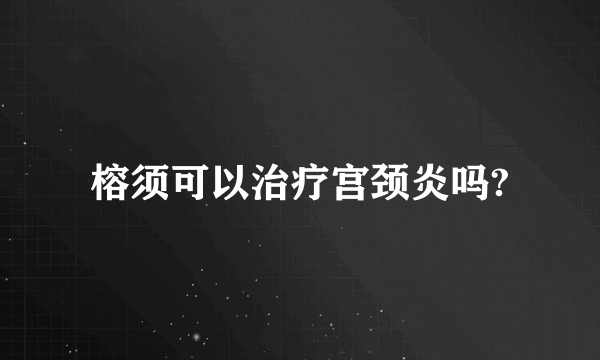 榕须可以治疗宫颈炎吗?